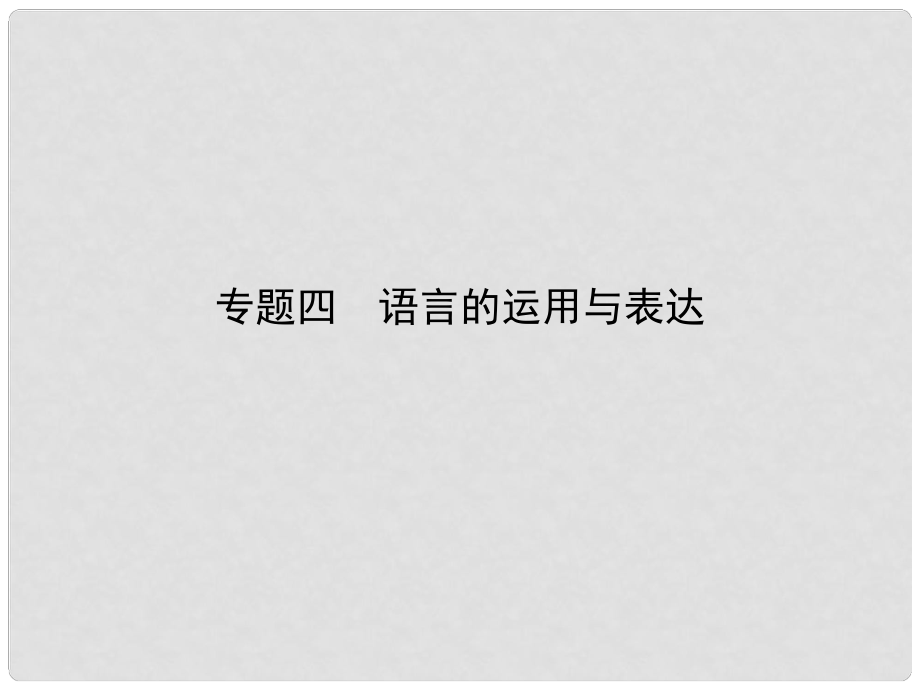 专题四　语言的运用与表达